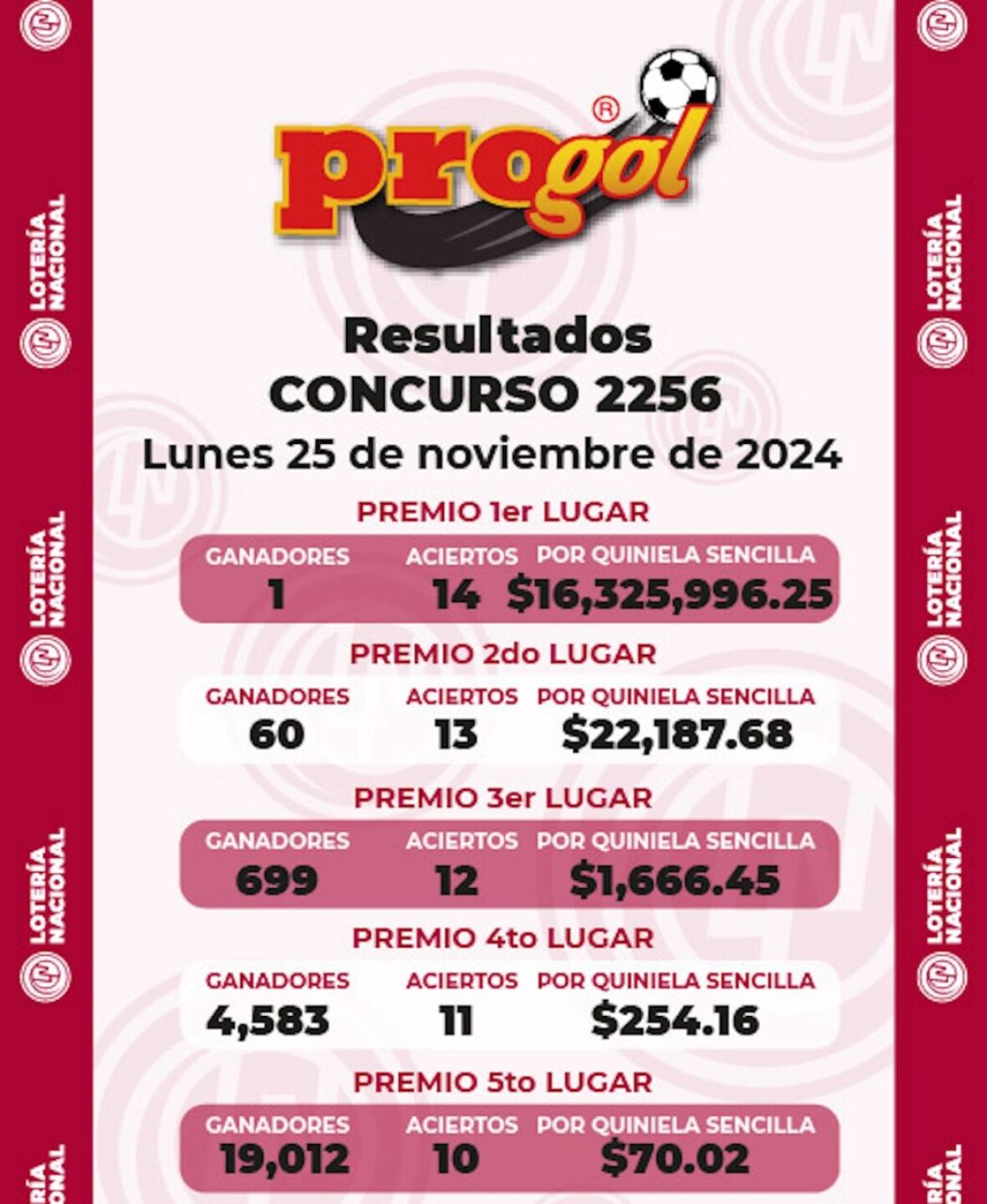 LOTERÍA NACIONAL

progol®

Resultados
CONCURSO 2256
Lunes 25 de noviembre de 2024

PREMIO 1er LUGAR

| GANADORES | ACIERTOS | POR QUINIELA SENCILLA |
|---|---|---|
| 1 | 14 | $16,325,996.25 |

PREMIO 2do LUGAR

| GANADORES | ACIERTOS | POR QUINIELA SENCILLA |
|---|---|---|
| 60 | 13 | $22,187.68 |

PREMIO 3er LUGAR

| GANADORES | ACIERTOS | POR QUINIELA SENCILLA |
|---|---|---|
| 699 | 12 | $1,666.45 |

PREMIO 4to LUGAR

| GANADORES | ACIERTOS | POR QUINIELA SENCILLA |
|---|---|---|
| 4,583 | 11 | $254.16 |

PREMIO 5to LUGAR

| GANADORES | ACIERTOS | POR QUINIELA SENCILLA |
|---|---|---|
| 19,012 | 10 | $70.02 |

LOTERÍA NACIONAL